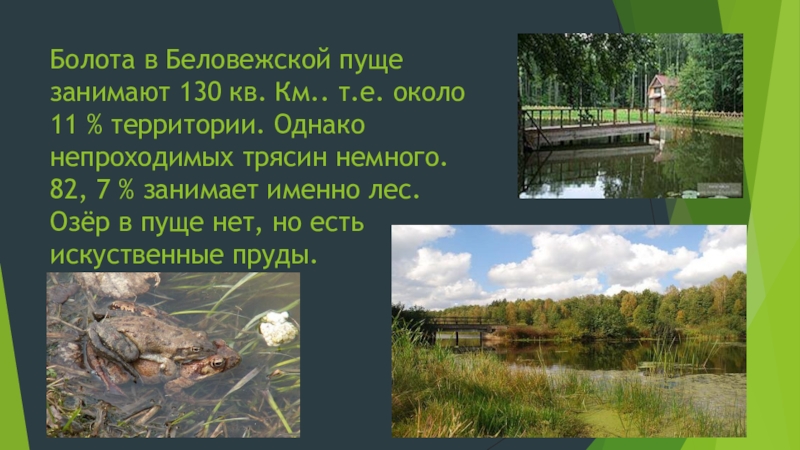 Болота в Беловежской пуще занимают 130 кв. Км.. т.е. около 11 % территории. Однако непроходимых трясин немного. 82, 7 % занимает именно лес. Озёр в пуще нет, но есть искуственные пруды.